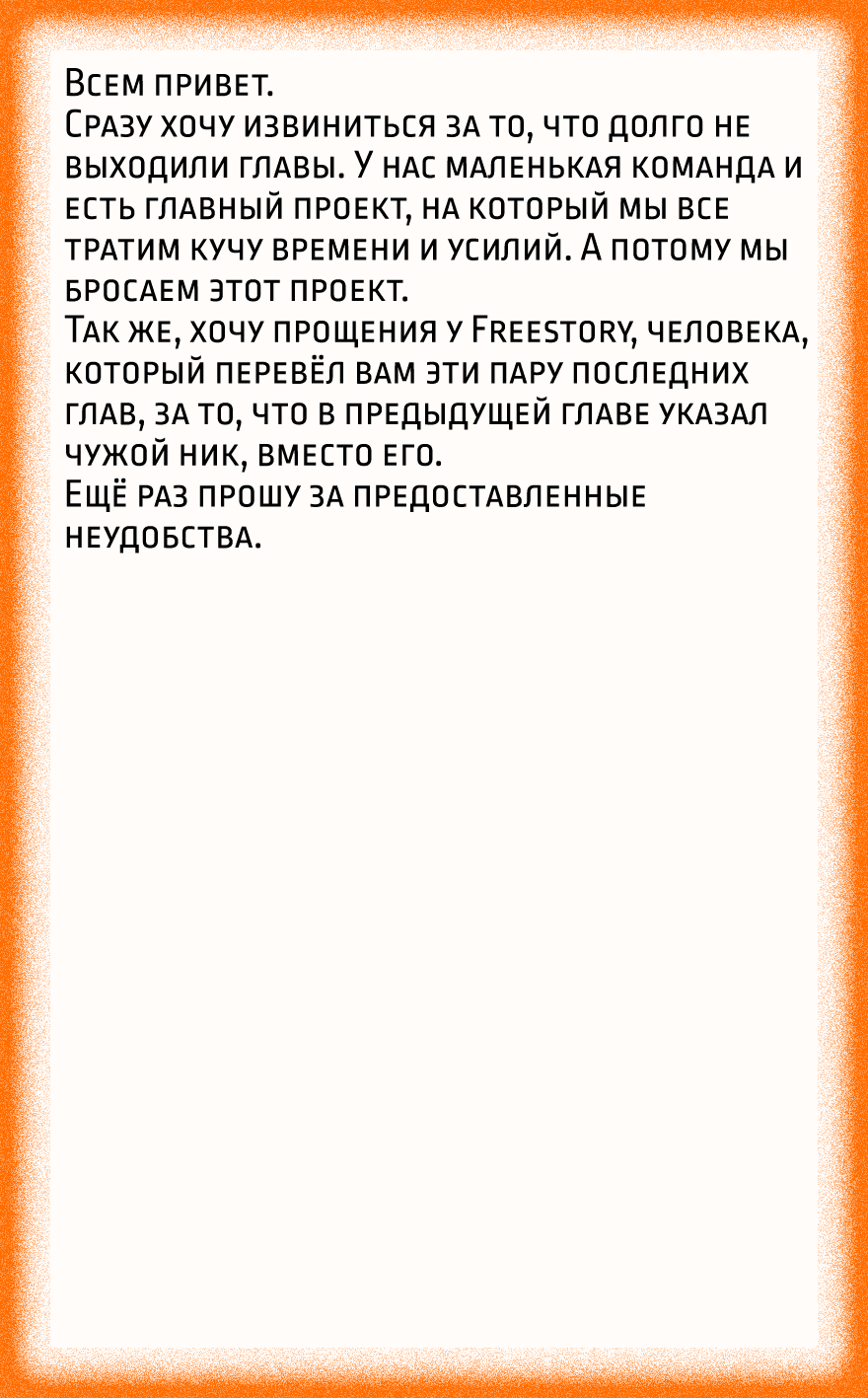 Всем привет.
Сразу хочу извиниться за то, что долго не выходили главы. У нас маленькая команда и есть главный проект, на который мы все тратим кучу времени и усилий. А потому мы бросаем этот проект.
Так же, хочу прощения у Freestory, человека, который перевёл вам эти пару последних глав, за то, что в предыдущей главе указал чужой ник, вместо его.
Ещё раз прошу за предоставленные неудобства.